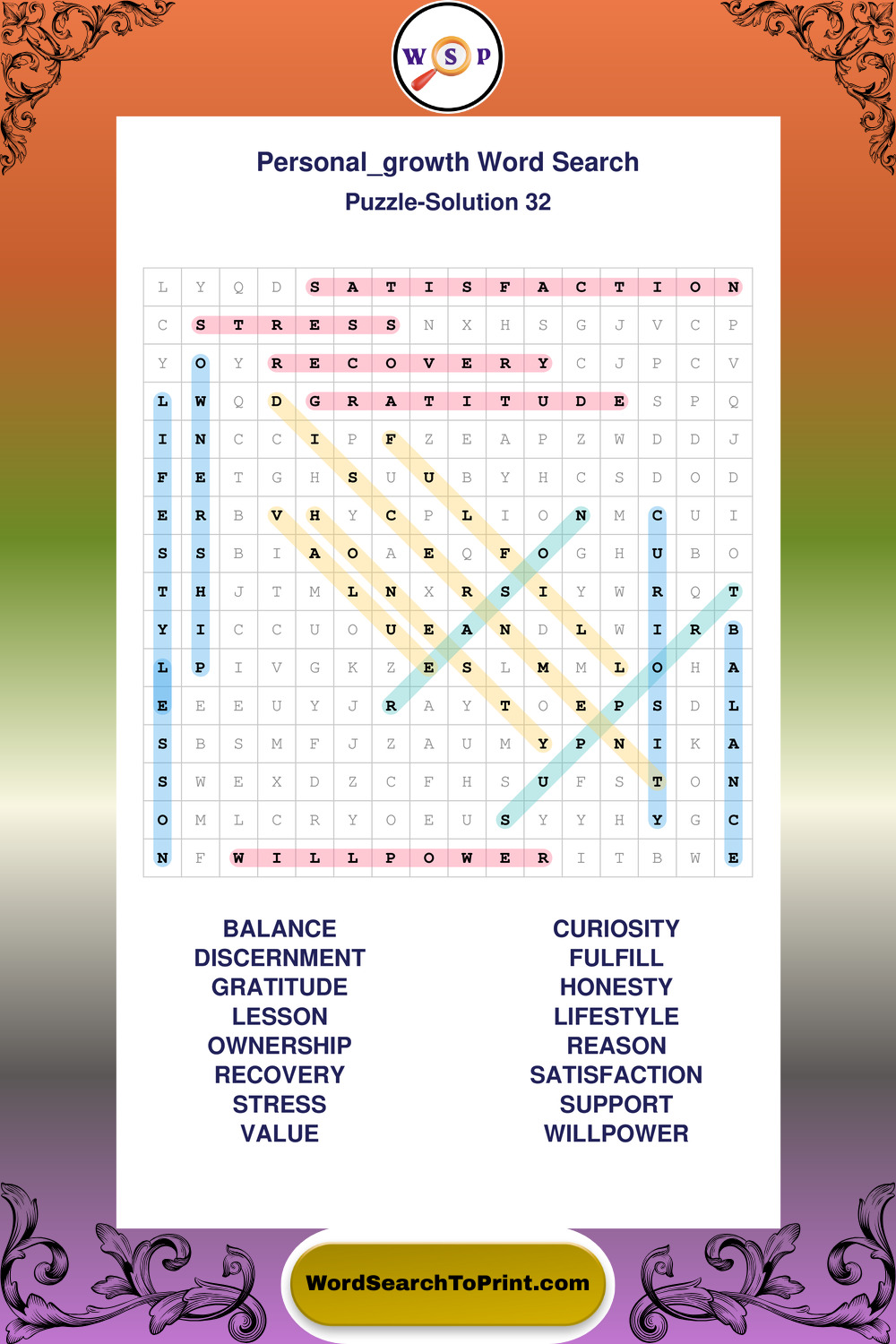 W S P

Personal_growth Word Search
Puzzle-Solution 32

| L | Y | Q | D | S | A | T | I | S | F | A | C | T | I | O | N |
|---|---|---|---|---|---|---|---|---|---|---|---|---|---|---|---|
| C | S | T | R | E | S | S | N | X | H | S | G | J | V | C | P |
| Y | O | Y | R | E | C | O | V | E | R | Y | C | J | P | C | V |
| L | W | Q | D | G | R | A | T | I | T | U | D | E | S | P | Q |
| I | N | C | C | I | P | F | Z | E | A | P | Z | W | D | D | J |
| F | E | T | G | H | S | U | U | B | Y | H | C | S | D | O | D |
| E | R | B | V | H | Y | C | P | L | I | O | N | M | C | U | I |
| S | S | B | I | A | O | A | E | Q | F | O | G | H | U | B | O |
| T | H | J | T | M | L | N | X | R | S | I | Y | W | R | Q | T |
| Y | I | C | C | U | O | U | E | A | N | D | L | W | I | R | B |
| L | P | I | V | G | K | Z | E | S | L | M | M | L | O | H | A |
| E | E | E | U | Y | J | R | A | Y | T | O | E | P | S | D | L |
| S | B | S | M | F | J | Z | A | U | M | Y | P | N | I | K | A |
| S | W | E | X | D | Z | C | F | H | S | U | F | S | T | O | N |
| O | M | L | C | R | Y | O | E | U | S | Y | Y | H | Y | G | C |
| N | F | W | I | L | L | P | O | W | E | R | I | T | B | W | E |

BALANCE
DISCERNMENT
GRATITUDE
LESSON
OWNERSHIP
RECOVERY
STRESS
VALUE

CURIOSITY
FULFILL
HONESTY
LIFESTYLE
REASON
SATISFACTION
SUPPORT
WILLPOWER

WordSearchToPrint.com